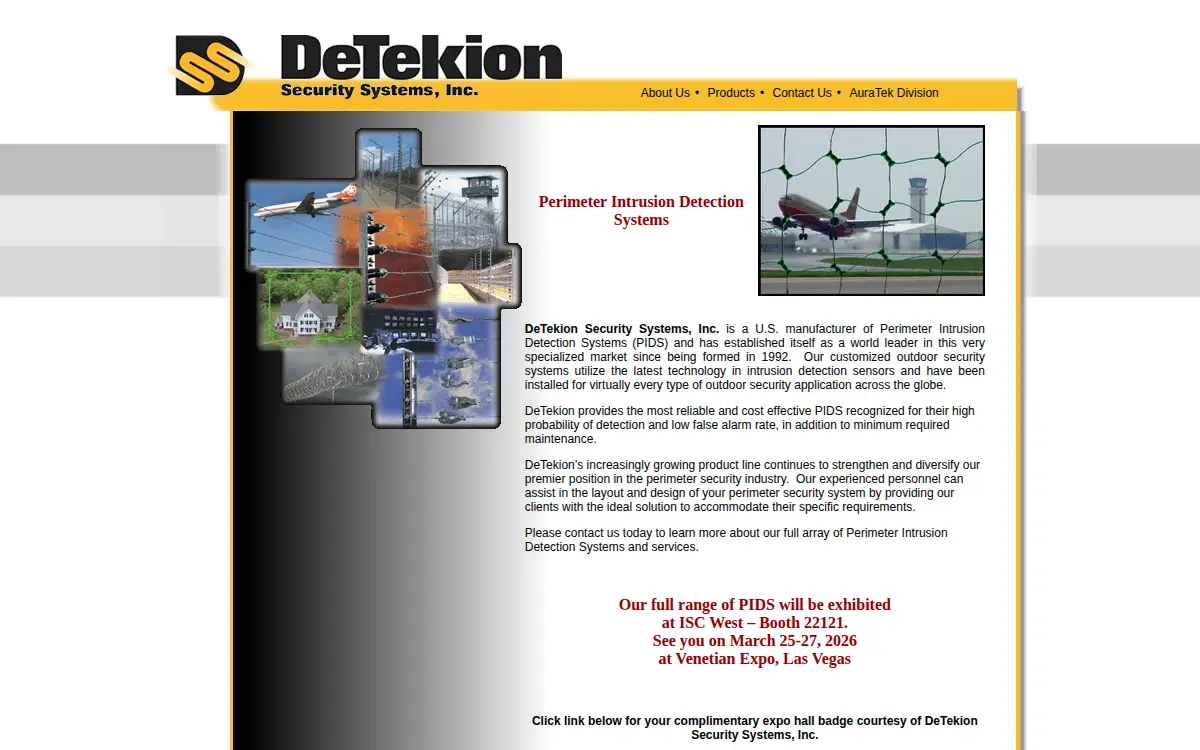 DeTekion
Security Systems, Inc.

About Us • Products • Contact Us • AuraTek Division

Perimeter Intrusion Detection Systems

**DeTekion Security Systems, Inc.** is a U.S. manufacturer of Perimeter Intrusion Detection Systems (PIDS) and has established itself as a world leader in this very specialized market since being formed in 1992. Our customized outdoor security systems utilize the latest technology in intrusion detection sensors and have been installed for virtually every type of outdoor security application across the globe.

DeTekion provides the most reliable and cost effective PIDS recognized for their high probability of detection and low false alarm rate, in addition to minimum required maintenance.

DeTekion's increasingly growing product line continues to strengthen and diversify our premier position in the perimeter security industry. Our experienced personnel can assist in the layout and design of your perimeter security system by providing our clients with the ideal solution to accommodate their specific requirements.

Please contact us today to learn more about our full array of Perimeter Intrusion Detection Systems and services.

Our full range of PIDS will be exhibited
at ISC West – Booth 22121.
See you on March 25-27, 2026
at Venetian Expo, Las Vegas

Click link below for your complimentary expo hall badge courtesy of DeTekion Security Systems, Inc.